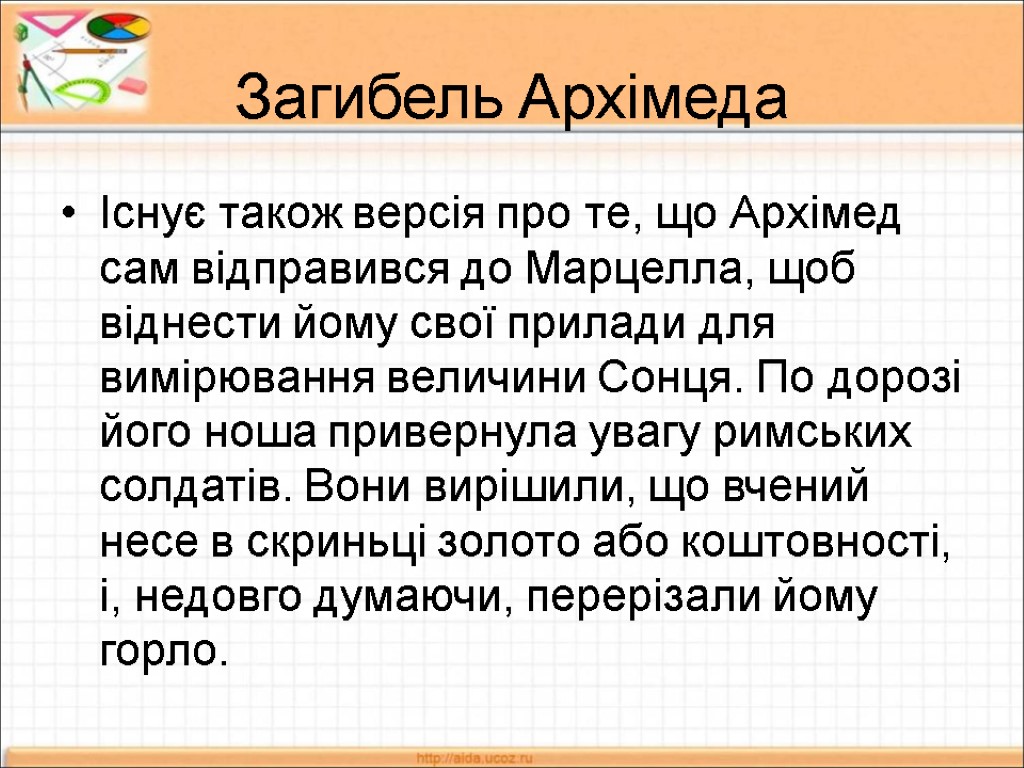 Загибель Архімеда

• Існує також версія про те, що Архімед сам відправився до Марцелла, щоб віднести йому свої прилади для вимірювання величини Сонця. По дорозі його ноша привернула увагу римських солдатів. Вони вирішили, що вчений несе в скриньці золото або коштовності, і, недовго думаючи, перерізали йому горло.

http://aida.ucoz.ru